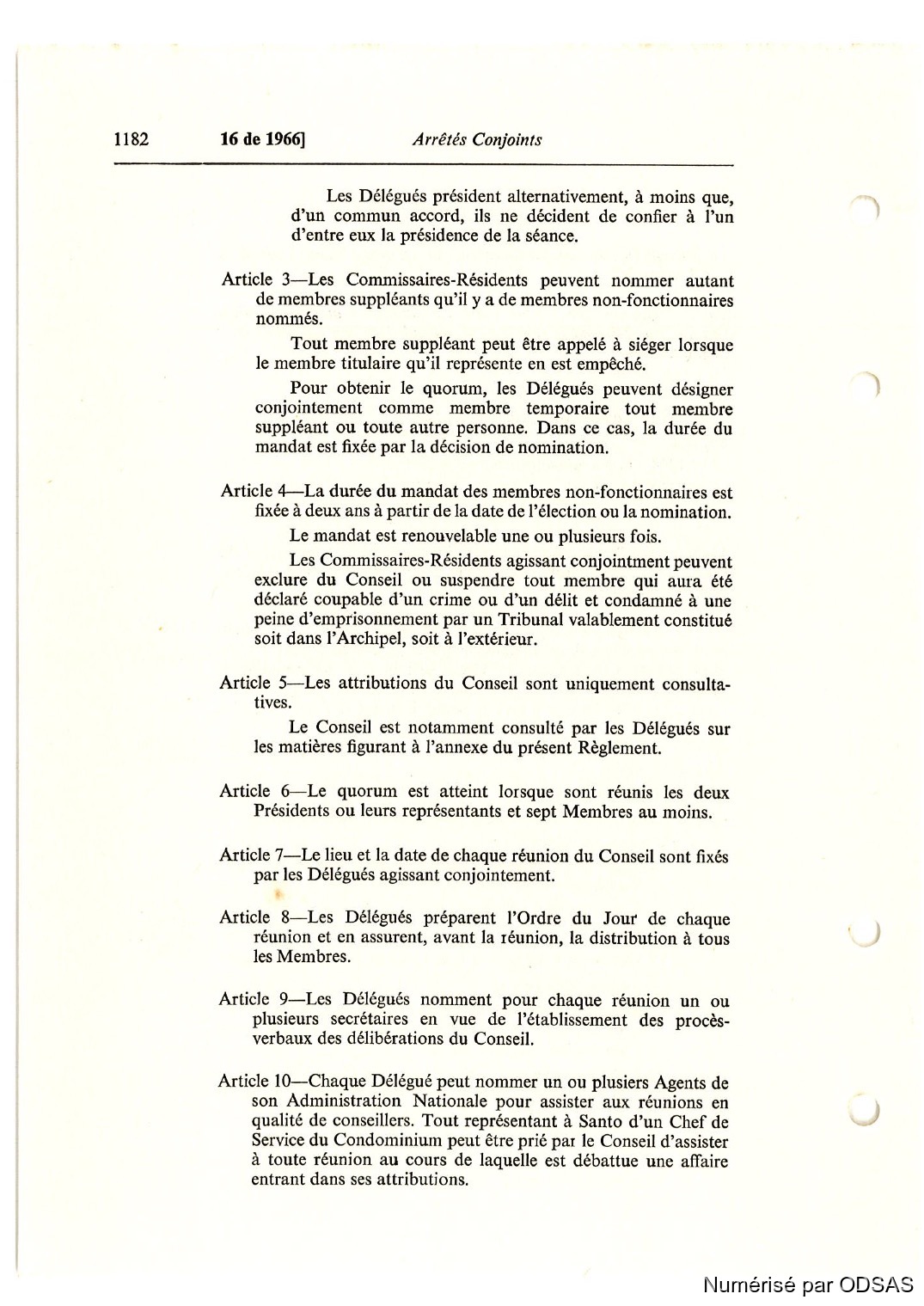 1182 16 de 1966] Arrêtés Conjoints

Les Délégués président alternativement, à moins que, d'un commun accord, ils ne décident de confier à l'un d'entre eux la présidence de la séance.

Article 3—Les Commissaires-Résidents peuvent nommer autant de membres suppléants qu'il y a de membres non-fonctionnaires nommés.

Tout membre suppléant peut être appelé à siéger lorsque le membre titulaire qu'il représente en est empêché.

Pour obtenir le quorum, les Délégués peuvent désigner conjointement comme membre temporaire tout membre suppléant ou toute autre personne. Dans ce cas, la durée du mandat est fixée par la décision de nomination.

Article 4—La durée du mandat des membres non-fonctionnaires est fixée à deux ans à partir de la date de l'élection ou la nomination.

Le mandat est renouvelable une ou plusieurs fois.

Les Commissaires-Résidents agissant conjointment peuvent exclure du Conseil ou suspendre tout membre qui aura été déclaré coupable d'un crime ou d'un délit et condamné à une peine d'emprisonnement par un Tribunal valablement constitué soit dans l'Archipel, soit à l'extérieur.

Article 5—Les attributions du Conseil sont uniquement consultatives.

Le Conseil est notamment consulté par les Délégués sur les matières figurant à l'annexe du présent Règlement.

Article 6—Le quorum est atteint lorsque sont réunis les deux Présidents ou leurs représentants et sept Membres au moins.

Article 7—Le lieu et la date de chaque réunion du Conseil sont fixés par les Délégués agissant conjointement.

Article 8—Les Délégués préparent l'Ordre du Jour de chaque réunion et en assurent, avant la réunion, la distribution à tous les Membres.

Article 9—Les Délégués nomment pour chaque réunion un ou plusieurs secrétaires en vue de l'établissement des procès-verbaux des délibérations du Conseil.

Article 10—Chaque Délégué peut nommer un ou plusiers Agents de son Administration Nationale pour assister aux réunions en qualité de conseillers. Tout représentant à Santo d'un Chef de Service du Condominium peut être prié par le Conseil d'assister à toute réunion au cours de laquelle est débattue une affaire entrant dans ses attributions.

Numérisé par ODSAS